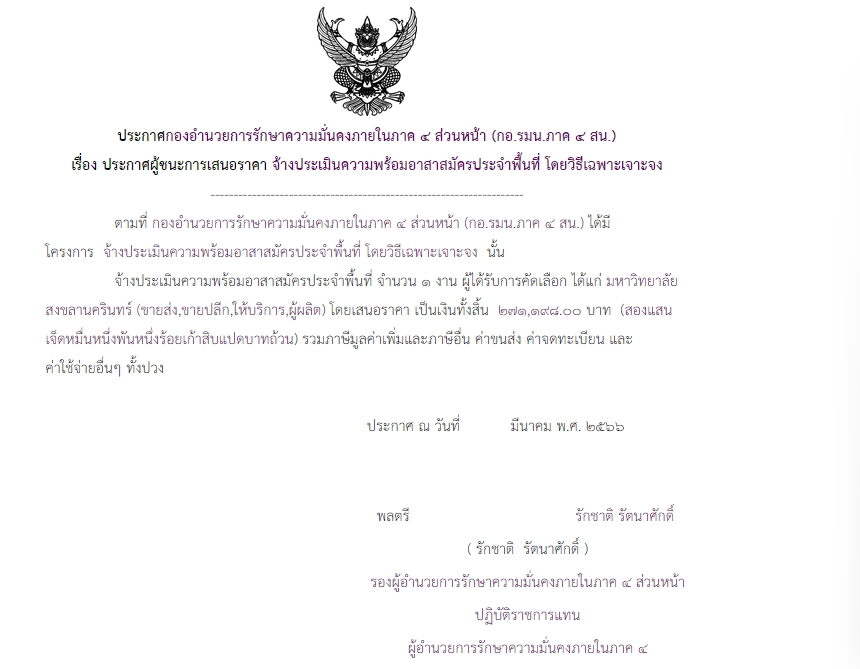 ประกาศกองอำนวยการรักษาความมั่นคงภายในภาค ๔ ส่วนหน้า (กอ.รมน.ภาค ๔ สน.)
เรื่อง ประกาศผู้ชนะการเสนอราคา จ้างประเมินความพร้อมอาสาสมัครประจำพื้นที่ โดยวิธีเฉพาะเจาะจง

--------------------------------------------------------------------

ตามที่ กองอำนวยการรักษาความมั่นคงภายในภาค ๔ ส่วนหน้า (กอ.รมน.ภาค ๔ สน.) ได้มีโครงการ จ้างประเมินความพร้อมอาสาสมัครประจำพื้นที่ โดยวิธีเฉพาะเจาะจง นั้น

จ้างประเมินความพร้อมอาสาสมัครประจำพื้นที่ จำนวน ๑ งาน ผู้ได้รับการคัดเลือก ได้แก่ มหาวิทยาลัยสงขลานครินทร์ (ขายส่ง,ขายปลีก,ให้บริการ,ผู้ผลิต) โดยเสนอราคา เป็นเงินทั้งสิ้น ๒๗๑,๑๙๘.๐๐ บาท (สองแสนเจ็ดหมื่นหนึ่งพันหนึ่งร้อยเก้าสิบแปดบาทถ้วน) รวมภาษีมูลค่าเพิ่มและภาษีอื่น ค่าขนส่ง ค่าจดทะเบียน และค่าใช้จ่ายอื่นๆ ทั้งปวง

ประกาศ ณ วันที่ มีนาคม พ.ศ. ๒๕๖๖

พลตรี รักชาติ รัตนาศักดิ์
( รักชาติ รัตนาศักดิ์ )
รองผู้อำนวยการรักษาความมั่นคงภายในภาค ๔ ส่วนหน้า
ปฏิบัติราชการแทน
ผู้อำนวยการรักษาความมั่นคงภายในภาค ๔